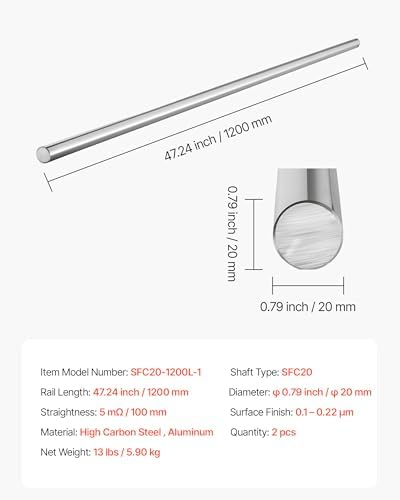 47.24 inch / 1200 mm

0.79 inch / 20 mm

0.79 inch / 20 mm

Item Model Number: SFC20-1200L-1
Rail Length: 47.24 inch / 1200 mm
Straightness: 5 mΩ / 100 mm
Material: High Carbon Steel , Aluminum
Net Weight: 13 lbs / 5.90 kg

Shaft Type: SFC20
Diameter: φ 0.79 inch / φ 20 mm
Surface Finish: 0.1– 0.22 µm
Quantity: 2 pcs